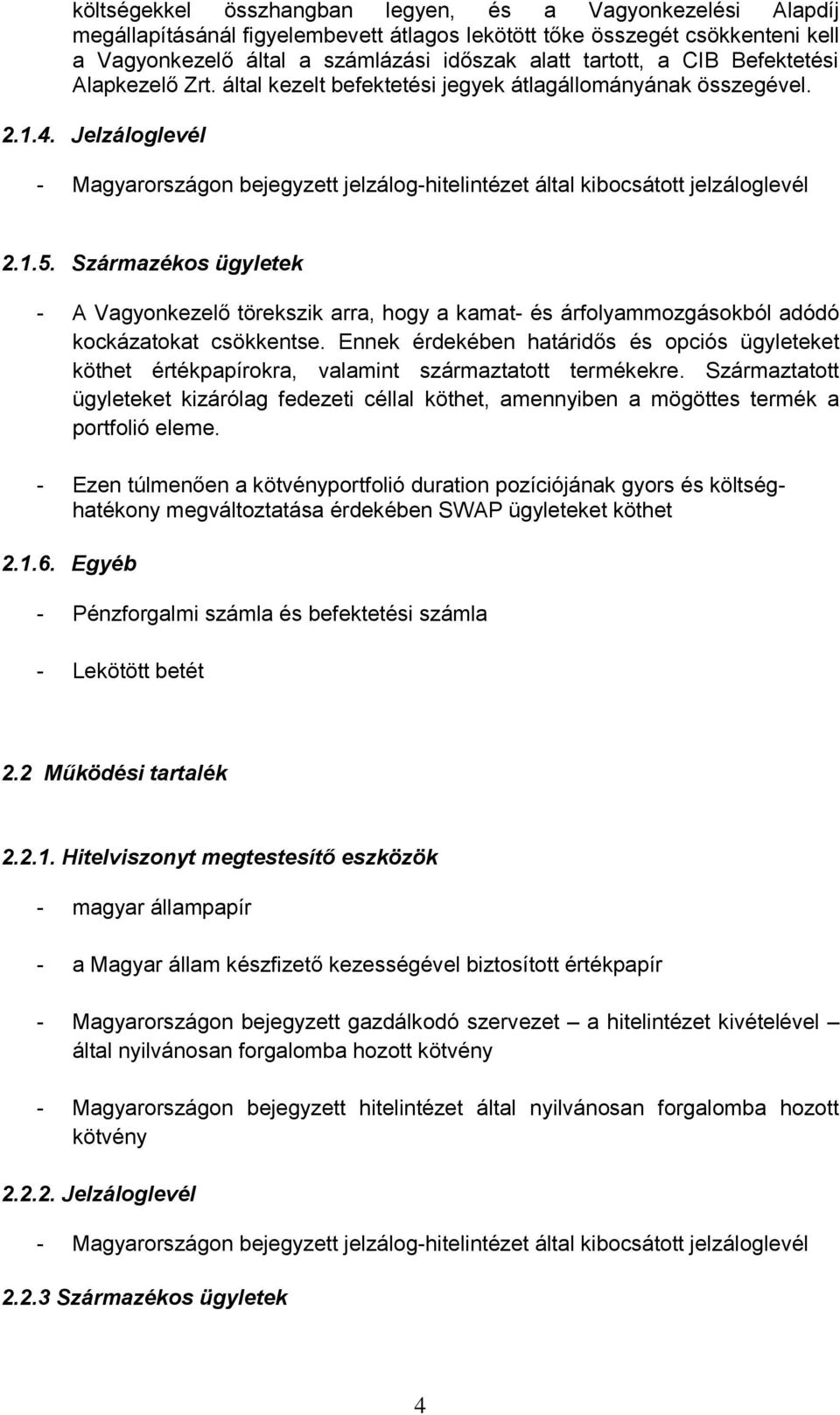 költségekkel összhangban legyen, és a Vagyonkezelési Alapdíj megállapításánál figyelembevett átlagos lekötött tőke összegét csökkenteni kell a Vagyonkezelő által a számlázási időszak alatt tartott, a CIB Befektetési Alapkezelő Zrt. által kezelt befektetési jegyek átlagállományának összegével.

2.1.4. Jelzáloglevél

- Magyarországon bejegyzett jelzálog-hitelintézet által kibocsátott jelzáloglevél

2.1.5. Származékos ügyletek

- A Vagyonkezelő törekszik arra, hogy a kamat- és árfolyammozgásokból adódó kockázatokat csökkentse. Ennek érdekében határidős és opciós ügyleteket köthet értékpapírokra, valamint származtatott termékekre. Származtatott ügyleteket kizárólag fedezeti céllal köthet, amennyiben a mögöttes termék a portfolió eleme.

- Ezen túlmenően a kötvényportfolió duration pozíciójának gyors és költséghatékony megváltoztatása érdekében SWAP ügyleteket köthet

2.1.6. Egyéb

- Pénzforgalmi számla és befektetési számla

- Lekötött betét

2.2 Működési tartalék

2.2.1. Hitelviszonyt megtestesítő eszközök

- magyar állampapír

- a Magyar állam készfizető kezességével biztosított értékpapír

- Magyarországon bejegyzett gazdálkodó szervezet – a hitelintézet kivételével – által nyilvánosan forgalomba hozott kötvény

- Magyarországon bejegyzett hitelintézet által nyilvánosan forgalomba hozott kötvény

2.2.2. Jelzáloglevél

- Magyarországon bejegyzett jelzálog-hitelintézet által kibocsátott jelzáloglevél

2.2.3 Származékos ügyletek

4